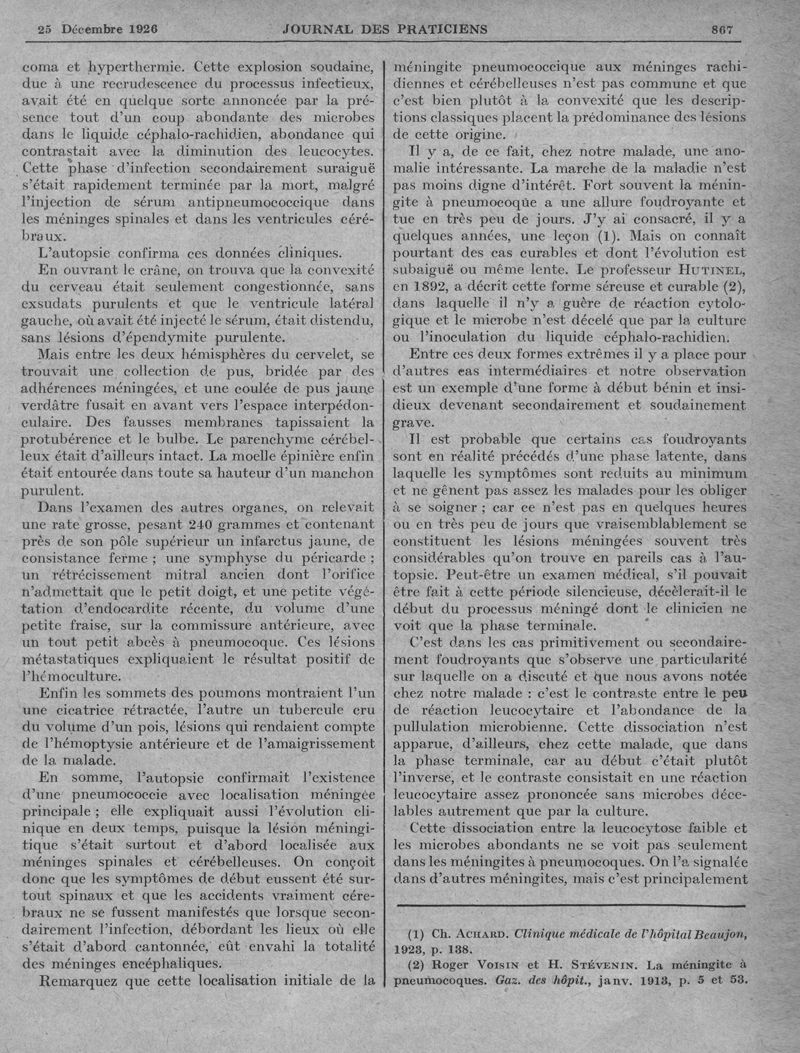 25 Décembre 1926 JOURNAL DES PRATICIENS 867

coma et hyperthermie. Cette explosion soudaine, due à une recrudescence du processus infectieux, avait été en quelque sorte annoncée par la présence tout d'un coup abondante des microbes dans le liquide céphalo-rachidien, abondance qui contrastait avec la diminution des leucocytes. Cette phase d'infection secondairement suraiguë s'était rapidement terminée par la mort, malgré l'injection de sérum antipneumococcique dans les méninges spinales et dans les ventricules cérébraux.

L'autopsie confirma ces données cliniques.

En ouvrant le crâne, on trouva que la convexité du cerveau était seulement congestionnée, sans exsudats purulents et que le ventricule latéral gauche, où avait été injecté le sérum, était distendu, sans lésions d'épendymite purulente.

Mais entre les deux hémisphères du cervelet, se trouvait une collection de pus, bridée par des adhérences méningées, et une coulée de pus jaune verdâtre fusait en avant vers l'espace interpédonculaire. Des fausses membranes tapissaient la protubérence et le bulbe. Le parenchyme cérébelleux était d'ailleurs intact. La moelle épinière enfin était entourée dans toute sa hauteur d'un manchon purulent.

Dans l'examen des autres organes, on relevait une rate grosse, pesant 240 grammes et contenant près de son pôle supérieur un infarctus jaune, de consistance ferme ; une symphyse du péricarde ; un rétrécissement mitral ancien dont l'orifice n'admettait que le petit doigt, et une petite végétation d'endocardite récente, du volume d'une petite fraise, sur la commissure antérieure, avec un tout petit abcès à pneumocoque. Ces lésions métastatiques expliquaient le résultat positif de l'hémoculture.

Enfin les sommets des poumons montraient l'un une cicatrice rétractée, l'autre un tubercule cru du volume d'un pois, lésions qui rendaient compte de l'hémoptysie antérieure et de l'amaigrissement de la malade.

En somme, l'autopsie confirmait l'existence d'une pneumococcie avec localisation méningée principale ; elle expliquait aussi l'évolution clinique en deux temps, puisque la lésion méningitique s'était surtout et d'abord localisée aux méninges spinales et cérébelleuses. On conçoit donc que les symptômes de début eussent été surtout spinaux et que les accidents vraiment cérébraux ne se fussent manifestés que lorsque secondairement l'infection, débordant les lieux où elle s'était d'abord cantonnée, eût envahi la totalité des méninges encéphaliques.

Remarquez que cette localisation initiale de la méningite pneumococcique aux méninges rachidiennes et cérébelleuses n'est pas commune et que c'est bien plutôt à la convexité que les descriptions classiques placent la prédominance des lésions de cette origine.

Il y a, de ce fait, chez notre malade, une anomalie intéressante. La marche de la maladie n'est pas moins digne d'intérêt. Fort souvent la méningite à pneumocoque a une allure foudroyante et tue en très peu de jours. J'y ai consacré, il y a quelques années, une leçon (1). Mais on connaît pourtant des cas curables et dont l'évolution est subaiguë ou même lente. Le professeur HUTINEL, en 1892, a décrit cette forme séreuse et curable (2), dans laquelle il n'y a guère de réaction cytologique et le microbe n'est décelé que par la culture ou l'inoculation du liquide céphalo-rachidien.

Entre ces deux formes extrêmes il y a place pour d'autres cas intermédiaires et notre observation est un exemple d'une forme à début bénin et insidieux devenant secondairement et soudainement grave.

Il est probable que certains cas foudroyants sont en réalité précédés d'une phase latente, dans laquelle les symptômes sont reduits au minimum et ne gênent pas assez les malades pour les obliger à se soigner ; car ce n'est pas en quelques heures ou en très peu de jours que vraisemblablement se constituent les lésions méningées souvent très considérables qu'on trouve en pareils cas à l'autopsie. Peut-être un examen médical, s'il pouvait être fait à cette période silencieuse, décèlerait-il le début du processus méningé dont le clinicien ne voit que la phase terminale.

C'est dans les cas primitivement ou secondairement foudroyants que s'observe une particularité sur laquelle on a discuté et que nous avons notée chez notre malade : c'est le contraste entre le peu de réaction leucocytaire et l'abondance de la pullulation microbienne. Cette dissociation n'est apparue, d'ailleurs, chez cette malade, que dans la phase terminale, car au début c'était plutôt l'inverse, et le contraste consistait en une réaction leucocytaire assez prononcée sans microbes décelables autrement que par la culture.

Cette dissociation entre la leucocytose faible et les microbes abondants ne se voit pas seulement dans les méningites à pneumocoques. On l'a signalée dans d'autres méningites, mais c'est principalement

(1) Ch. ACHARD. Clinique médicale de l'hôpital Beaujon, 1923, p. 138.

(2) Roger VOISIN et H. STÉVENIN. La méningite à pneumocoques. Gaz. des hôpit., janv. 1913, p. 5 et 53.